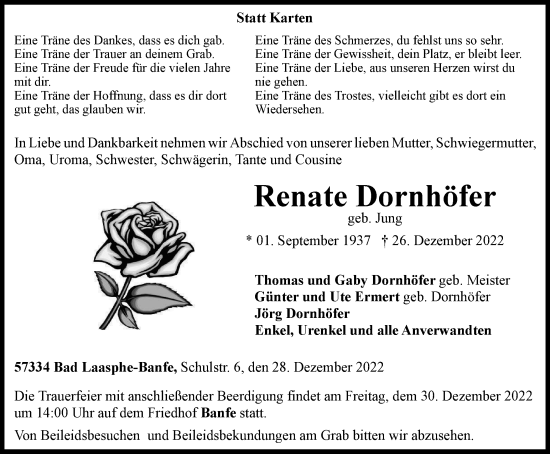 Statt Karten

Eine Träne des Dankes, dass es dich gab.
Eine Träne der Trauer an deinem Grab.
Eine Träne der Freude für die vielen Jahre mit dir.
Eine Träne der Hoffnung, dass es dir dort gut geht, das glauben wir.

Eine Träne des Schmerzes, du fehlst uns so sehr.
Eine Träne der Gewissheit, dein Platz, er bleibt leer.
Eine Träne der Liebe, aus unseren Herzen wirst du nie gehen.
Eine Träne des Trostes, vielleicht gibt es dort ein Wiedersehen.

In Liebe und Dankbarkeit nehmen wir Abschied von unserer lieben Mutter, Schwiegermutter, Oma, Uroma, Schwester, Schwägerin, Tante und Cousine

Renate Dornhöfer
geb. Jung
* 01. September 1937 † 26. Dezember 2022

Thomas und Gaby Dornhöfer geb. Meister
Günter und Ute Ermert geb. Dornhöfer
Jörg Dornhöfer
Enkel, Urenkel und alle Anverwandten

57334 Bad Laasphe-Banfe, Schulstr. 6, den 28. Dezember 2022

Die Trauerfeier mit anschließender Beerdigung findet am Freitag, dem 30. Dezember 2022 um 14:00 Uhr auf dem Friedhof Banfe statt.

Von Beileidsbesuchen und Beileidsbekundungen am Grab bitten wir abzusehen.